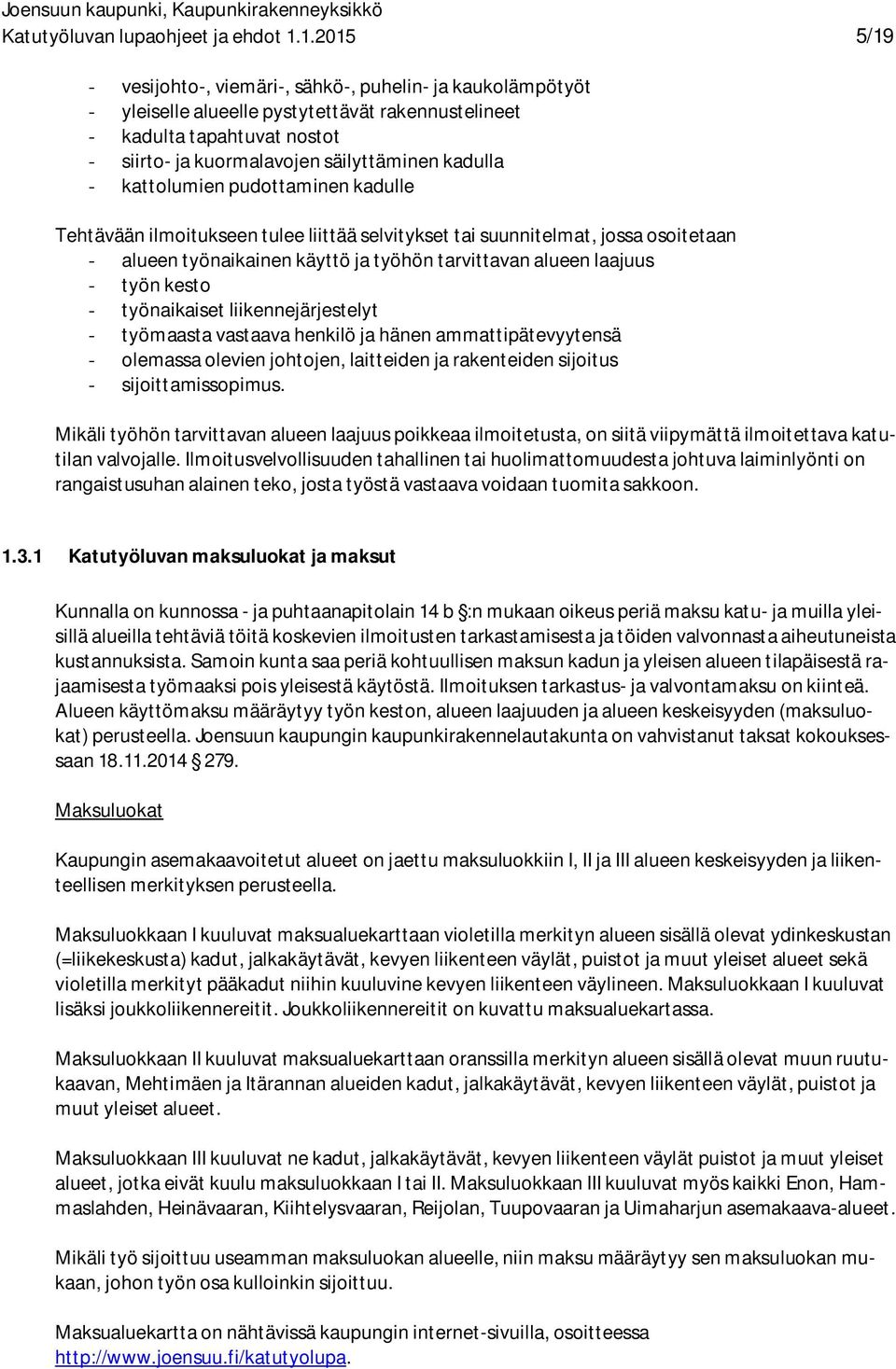 Joensuun kaupunki, Kaupunkirakenneyksikkö
Katutyöluvan lupaohjeet ja ehdot 1.1.2015 5/19

- vesijohto-, viemäri-, sähkö-, puhelin- ja kaukolämpötyöt
- yleiselle alueelle pystytettävät rakennustelineet
- kadulta tapahtuvat nostot
- siirto- ja kuormalavojen säilyttäminen kadulla
- kattolumien pudottaminen kadulle

Tehtävään ilmoitukseen tulee liittää selvitykset tai suunnitelmat, jossa osoitetaan
- alueen työnaikainen käyttö ja työhön tarvittavan alueen laajuus
- työn kesto
- työnaikaiset liikennejärjestelyt
- työmaasta vastaava henkilö ja hänen ammattipätevyytensä
- olemassa olevien johtojen, laitteiden ja rakenteiden sijoitus
- sijoittamissopimus.

Mikäli työhön tarvittavan alueen laajuus poikkeaa ilmoitetusta, on siitä viipymättä ilmoitettava katutilan valvojalle. Ilmoitusvelvollisuuden tahallinen tai huolimattomuudesta johtuva laiminlyönti on rangaistusuhan alainen teko, josta työstä vastaava voidaan tuomita sakkoon.

1.3.1 Katutyöluvan maksuluokat ja maksut

Kunnalla on kunnossa - ja puhtaanapitolain 14 b §:n mukaan oikeus periä maksu katu- ja muilla yleisillä alueilla tehtäviä töitä koskevien ilmoitusten tarkastamisesta ja töiden valvonnasta aiheutuneista kustannuksista. Samoin kunta saa periä kohtuullisen maksun kadun ja yleisen alueen tilapäisestä rajaamisesta työmaaksi pois yleisestä käytöstä. Ilmoituksen tarkastus- ja valvontamaksu on kiinteä. Alueen käyttömaksu määräytyy työn keston, alueen laajuuden ja alueen keskeisyyden (maksuluokat) perusteella. Joensuun kaupungin kaupunkirakennelautakunta on vahvistanut taksat kokouksessaan 18.11.2014 § 279.

Maksuluokat

Kaupungin asemakaavoitetut alueet on jaettu maksuluokkiin I, II ja III alueen keskeisyyden ja liikenteellisen merkityksen perusteella.

Maksuluokkaan I kuuluvat maksualuekarttaan violetilla merkityn alueen sisällä olevat ydinkeskustan (=liikekeskusta) kadut, jalkakäytävät, kevyen liikenteen väylät, puistot ja muut yleiset alueet sekä violetilla merkityt pääkadut niihin kuuluvine kevyen liikenteen väylineen. Maksuluokkaan I kuuluvat lisäksi joukkoliikennereitit. Joukkoliikennereitit on kuvattu maksualuekartassa.

Maksuluokkaan II kuuluvat maksualuekarttaan oranssilla merkityn alueen sisällä olevat muun ruutukaavan, Mehtimäen ja Itärannan alueiden kadut, jalkakäytävät, kevyen liikenteen väylät, puistot ja muut yleiset alueet.

Maksuluokkaan III kuuluvat ne kadut, jalkakäytävät, kevyen liikenteen väylät puistot ja muut yleiset alueet, jotka eivät kuulu maksuluokkaan I tai II. Maksuluokkaan III kuuluvat myös kaikki Enon, Hammaslahden, Heinävaaran, Kiihtelysvaaran, Reijolan, Tuupovaaran ja Uimaharjun asemakaava-alueet.

Mikäli työ sijoittuu useamman maksuluokan alueelle, niin maksu määräytyy sen maksuluokan mukaan, johon työn osa kulloinkin sijoittuu.

Maksualuekartta on nähtävissä kaupungin internet-sivuilla, osoitteessa http://www.joensuu.fi/katutyolupa.